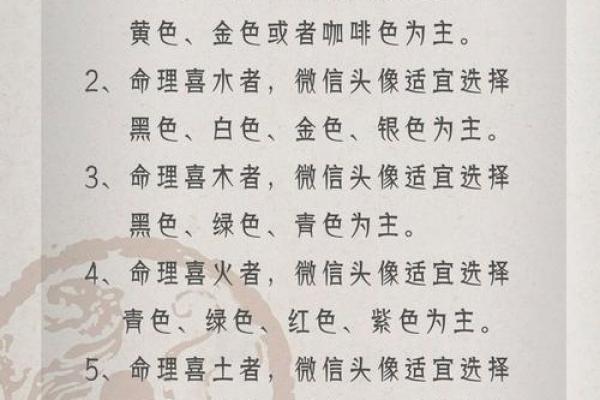 黄色、金色或者咖啡色为主。

2、命理喜水者，微信头像适宜选择黑色、白色、金色、银色为主。

3、命理喜木者，微信头像适宜选择黑色、绿色、青色为主。

4、命理喜火者，微信头像适宜选择青色、绿色、红色、紫色为主。

5、命理喜土者，微信头像适宜选择